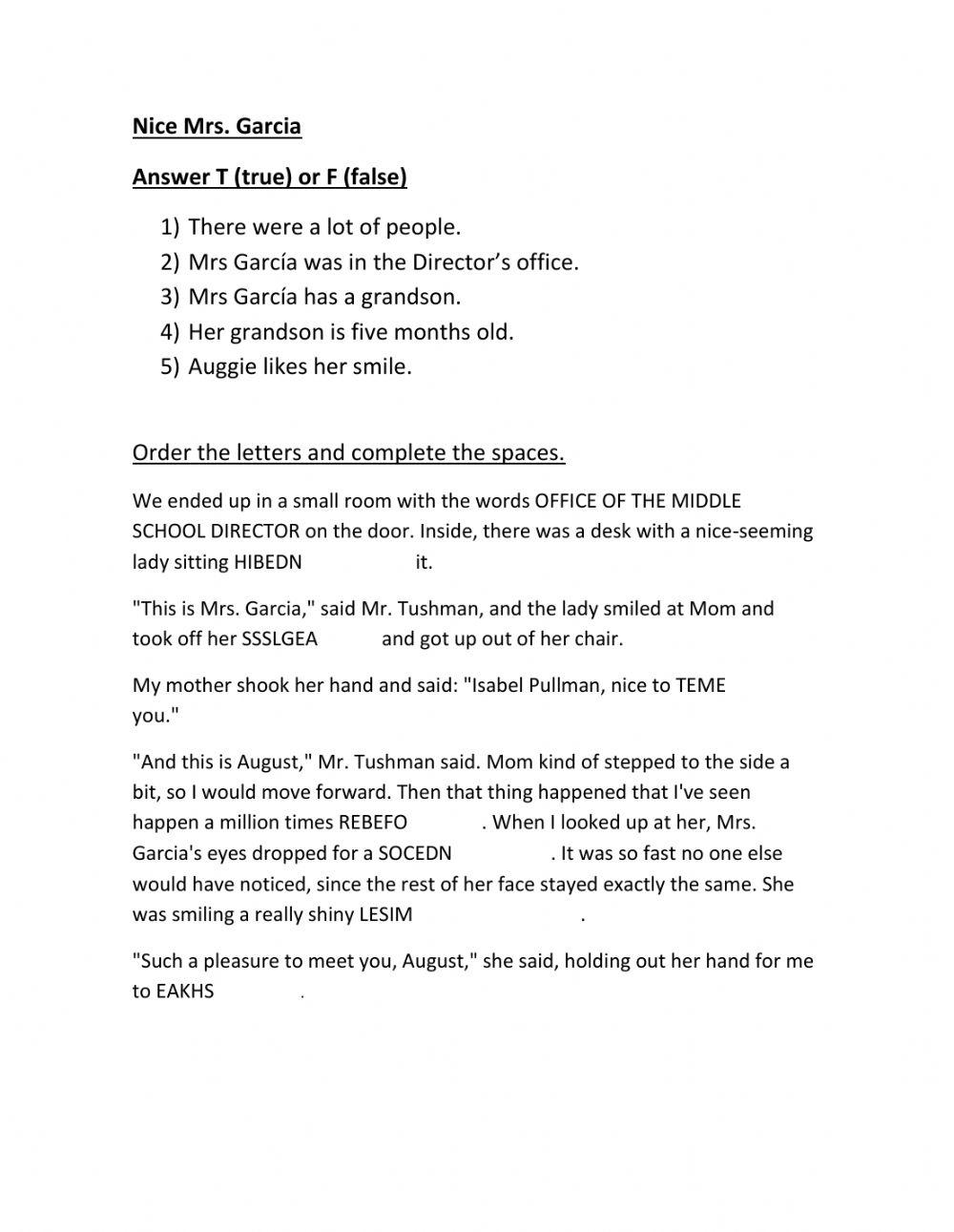 Nice Mrs. Garcia

Answer T (true) or F (false)

1) There were a lot of people.
2) Mrs García was in the Director's office.
3) Mrs García has a grandson.
4) Her grandson is five months old.
5) Auggie likes her smile.

Order the letters and complete the spaces.

We ended up in a small room with the words OFFICE OF THE MIDDLE SCHOOL DIRECTOR on the door. Inside, there was a desk with a nice-seeming lady sitting HIBEDN it.

"This is Mrs. Garcia," said Mr. Tushman, and the lady smiled at Mom and took off her SSSLGEA and got up out of her chair.

My mother shook her hand and said: "Isabel Pullman, nice to TEME you."

"And this is August," Mr. Tushman said. Mom kind of stepped to the side a bit, so I would move forward. Then that thing happened that I've seen happen a million times REBEFO . When I looked up at her, Mrs. Garcia's eyes dropped for a SOCEDN . It was so fast no one else would have noticed, since the rest of her face stayed exactly the same. She was smiling a really shiny LESIM .

"Such a pleasure to meet you, August," she said, holding out her hand for me to EAKHS .